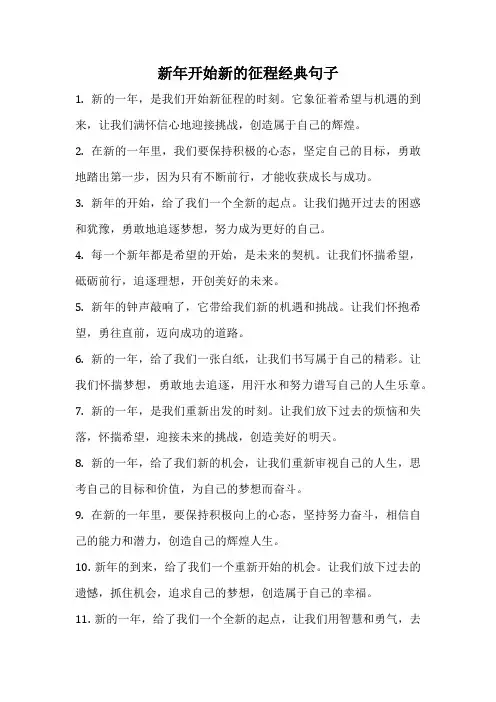 新年开始新的征程经典句子

1. 新的一年，是我们开始新征程的时刻。它象征着希望与机遇的到来，让我们满怀信心地迎接挑战，创造属于自己的辉煌。

2. 在新的一年里，我们要保持积极的心态，坚定自己的目标，勇敢地踏出第一步，因为只有不断前行，才能收获成长与成功。

3. 新年的开始，给了我们一个全新的起点。让我们抛开过去的困惑和犹豫，勇敢地追逐梦想，努力成为更好的自己。

4. 每一个新年都是希望的开始，是未来的契机。让我们怀揣希望，砥砺前行，追逐理想，开创美好的未来。

5. 新年的钟声敲响了，它带给我们新的机遇和挑战。让我们怀抱希望，勇往直前，迈向成功的道路。

6. 新的一年，给了我们一张白纸，让我们书写属于自己的精彩。让我们怀揣梦想，勇敢地去追逐，用汗水和努力谱写自己的人生乐章。

7. 新的一年，是我们重新出发的时刻。让我们放下过去的烦恼和失落，怀揣希望，迎接未来的挑战，创造美好的明天。

8. 新的一年，给了我们新的机会，让我们重新审视自己的人生，思考自己的目标和价值，为自己的梦想而奋斗。

9. 在新的一年里，要保持积极向上的心态，坚持努力奋斗，相信自己的能力和潜力，创造自己的辉煌人生。

10. 新年的到来，给了我们一个重新开始的机会。让我们放下过去的遗憾，抓住机会，追求自己的梦想，创造属于自己的幸福。

11. 新的一年，给了我们一个全新的起点，让我们用智慧和勇气，去